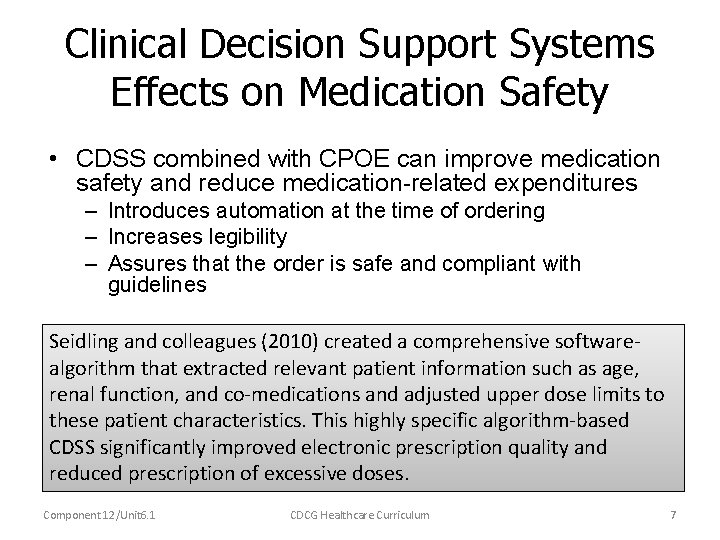 Clinical Decision Support Systems Effects on Medication Safety

• CDSS combined with CPOE can improve medication safety and reduce medication-related expenditures
– Introduces automation at the time of ordering
– Increases legibility
– Assures that the order is safe and compliant with guidelines

Seidling and colleagues (2010) created a comprehensive software-algorithm that extracted relevant patient information such as age, renal function, and co-medications and adjusted upper dose limits to these patient characteristics. This highly specific algorithm-based CDSS significantly improved electronic prescription quality and reduced prescription of excessive doses.

Component 12/Unit6.1

CDCG Healthcare Curriculum

7